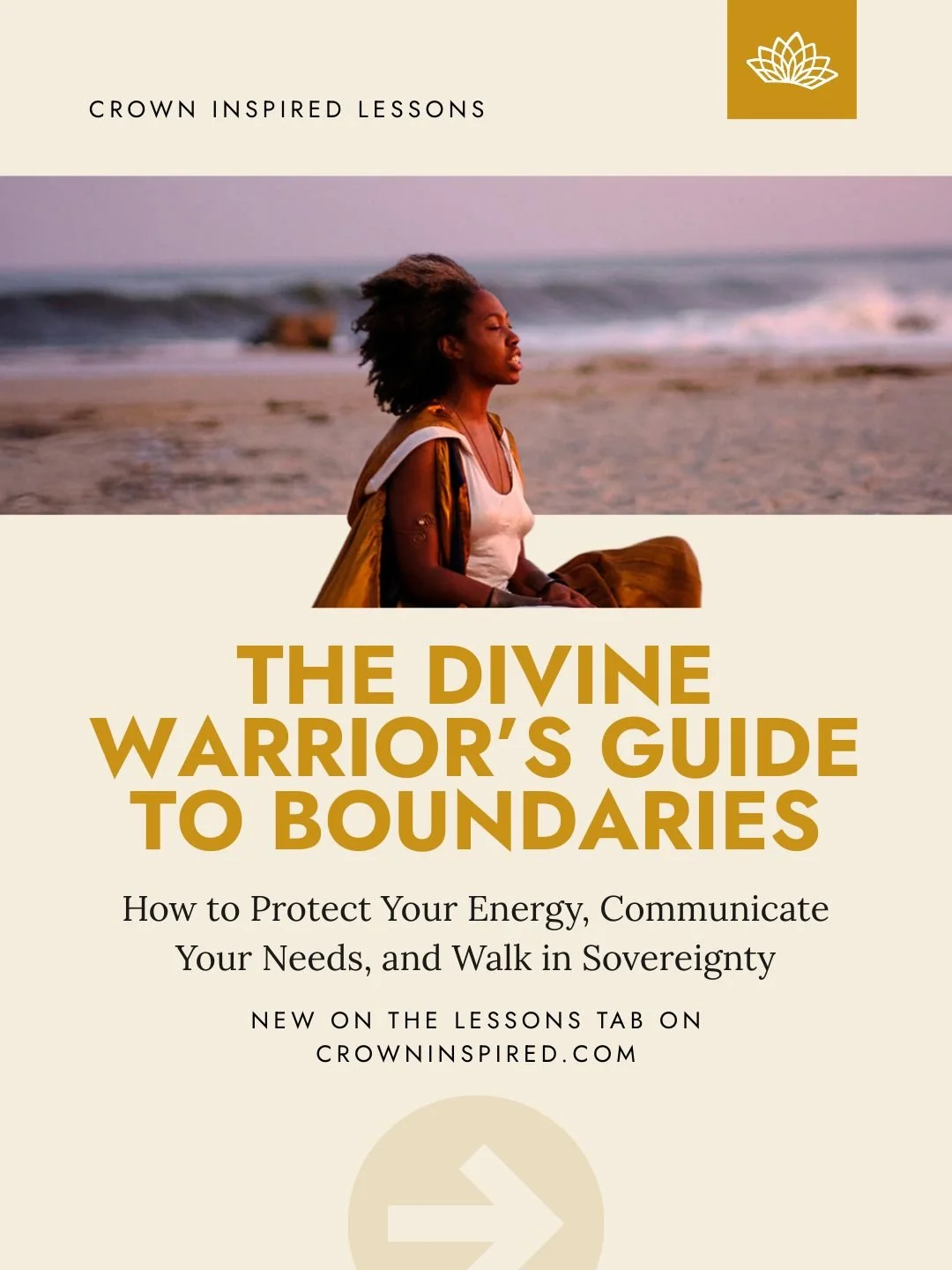 CROWN INSPIRED LESSONS

THE DIVINE WARRIOR'S GUIDE TO BOUNDARIES

How to Protect Your Energy, Communicate Your Needs, and Walk in Sovereignty

NEW ON THE LESSONS TAB ON CROWNINSPIRED.COM